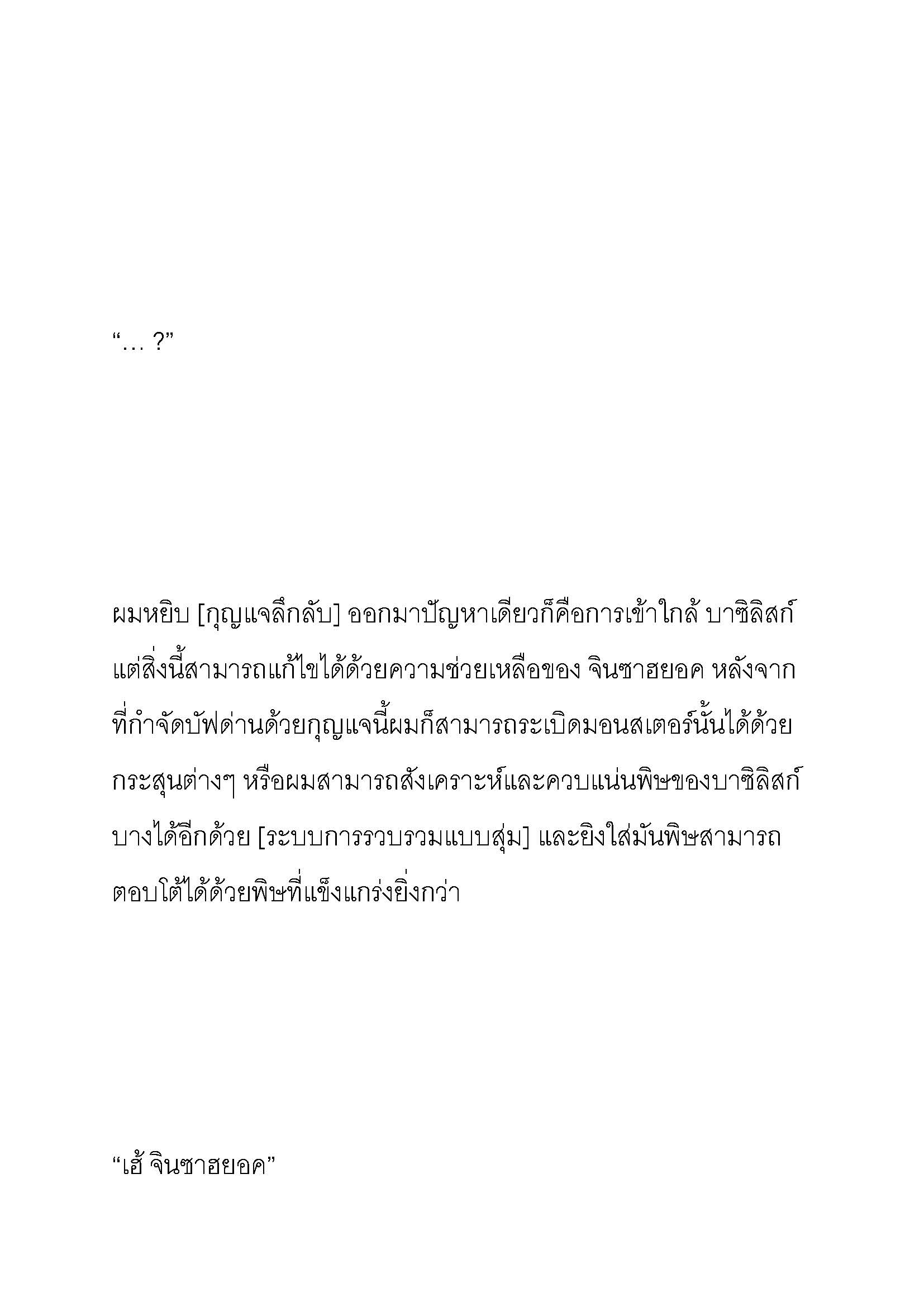 “… ?”

ผมหยิบ [กุญแจลึกลับ] ออกมาปัญหาเดียวก็คือการเข้าใกล้ บาซิลิสก์ แต่สิ่งนี้สามารถแก้ไขได้ด้วยความช่วยเหลือของ จินซาฮยอค หลังจากที่กำจัดบัฟด่านด้วยกุญแจนี้ผมก็สามารถระเบิดมอนสเตอร์นั้นได้ด้วยกระสุนต่างๆ หรือผมสามารถสังเคราะห์และควบแน่นพิษของบาซิลิสก์บางได้อีกด้วย [ระบบการรวบรวมแบบสุ่ม] และยิงใส่มันพิษสามารถตอบโต้ได้ด้วยพิษที่แข็งแกร่งยิ่งกว่า

“เฮ้ จินซาฮยอค”